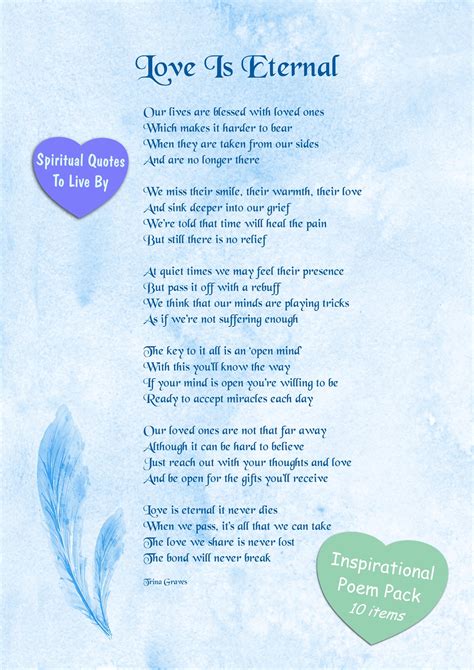 Love Is Eternal

Spiritual Quotes To Live By

Our lives are blessed with loved ones
Which makes it harder to bear
When they are taken from our sides
And are no longer there

We miss their smile, their warmth, their love
And sink deeper into our grief
We're told that time will heal the pain
But still there is no relief

At quiet times we may feel their presence
But pass it off with a rebuff
We think that our minds are playing tricks
As if we're not suffering enough

The key to it all is an 'open mind'
With this you'll know the way
If your mind is open you're willing to be
Ready to accept miracles each day

Our loved ones are not that far away
Although it can be hard to believe
Just reach out with your thoughts and love
And be open for the gifts you'll receive

Love is eternal it never dies
When we pass, it's all that we can take
The love we share is never lost
The bond will never break

Trina Graves

Inspirational Poem Pack
10 items